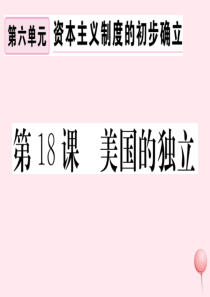 第六单元 资本主义制度的初步确立

第 18 课 美国的独立